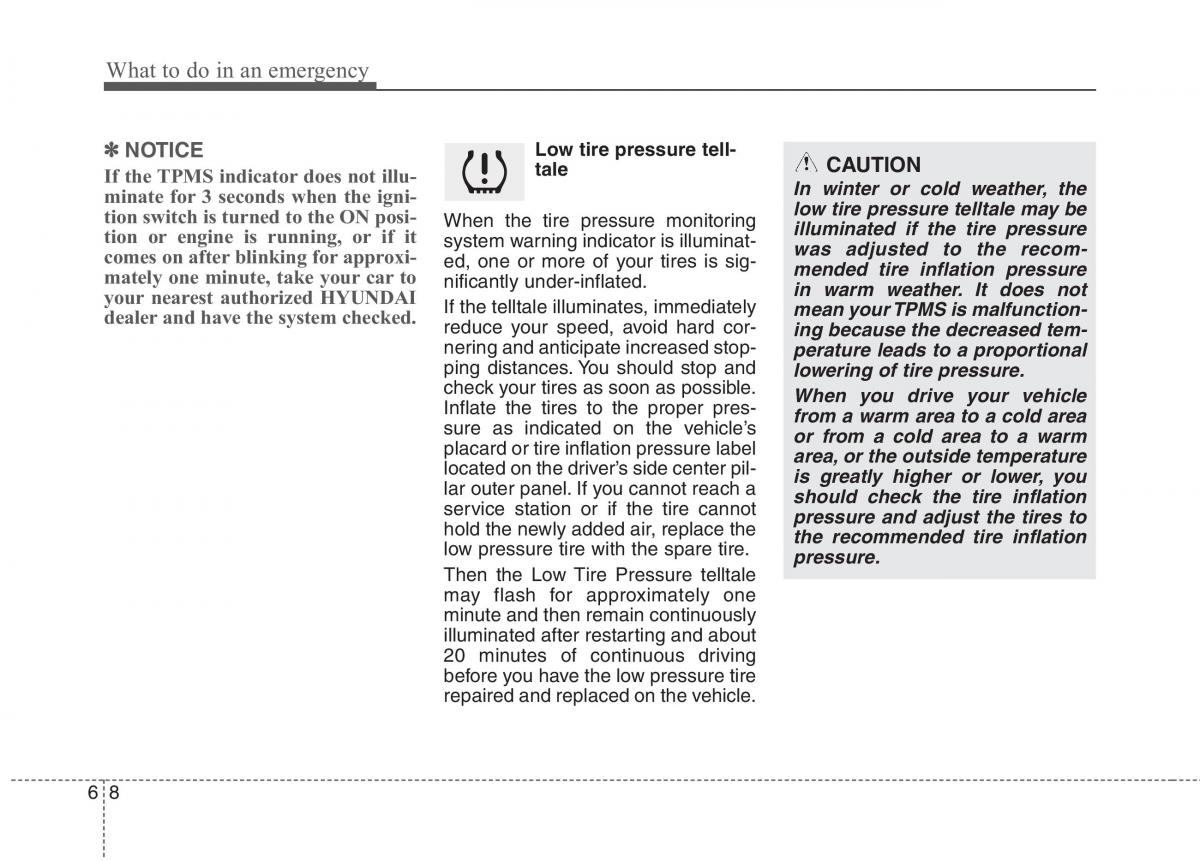 What to do in an emergency

✽ NOTICE
If the TPMS indicator does not illuminate for 3 seconds when the ignition switch is turned to the ON position or engine is running, or if it comes on after blinking for approximately one minute, take your car to your nearest authorized HYUNDAI dealer and have the system checked.

Low tire pressure telltale

When the tire pressure monitoring system warning indicator is illuminated, one or more of your tires is significantly under-inflated.

If the telltale illuminates, immediately reduce your speed, avoid hard cornering and anticipate increased stopping distances. You should stop and check your tires as soon as possible. Inflate the tires to the proper pressure as indicated on the vehicle's placard or tire inflation pressure label located on the driver's side center pillar outer panel. If you cannot reach a service station or if the tire cannot hold the newly added air, replace the low pressure tire with the spare tire.

Then the Low Tire Pressure telltale may flash for approximately one minute and then remain continuously illuminated after restarting and about 20 minutes of continuous driving before you have the low pressure tire repaired and replaced on the vehicle.

CAUTION
In winter or cold weather, the low tire pressure telltale may be illuminated if the tire pressure was adjusted to the recommended tire inflation pressure in warm weather. It does not mean your TPMS is malfunctioning because the decreased temperature leads to a proportional lowering of tire pressure.

When you drive your vehicle from a warm area to a cold area or from a cold area to a warm area, or the outside temperature is greatly higher or lower, you should check the tire inflation pressure and adjust the tires to the recommended tire inflation pressure.

6 8